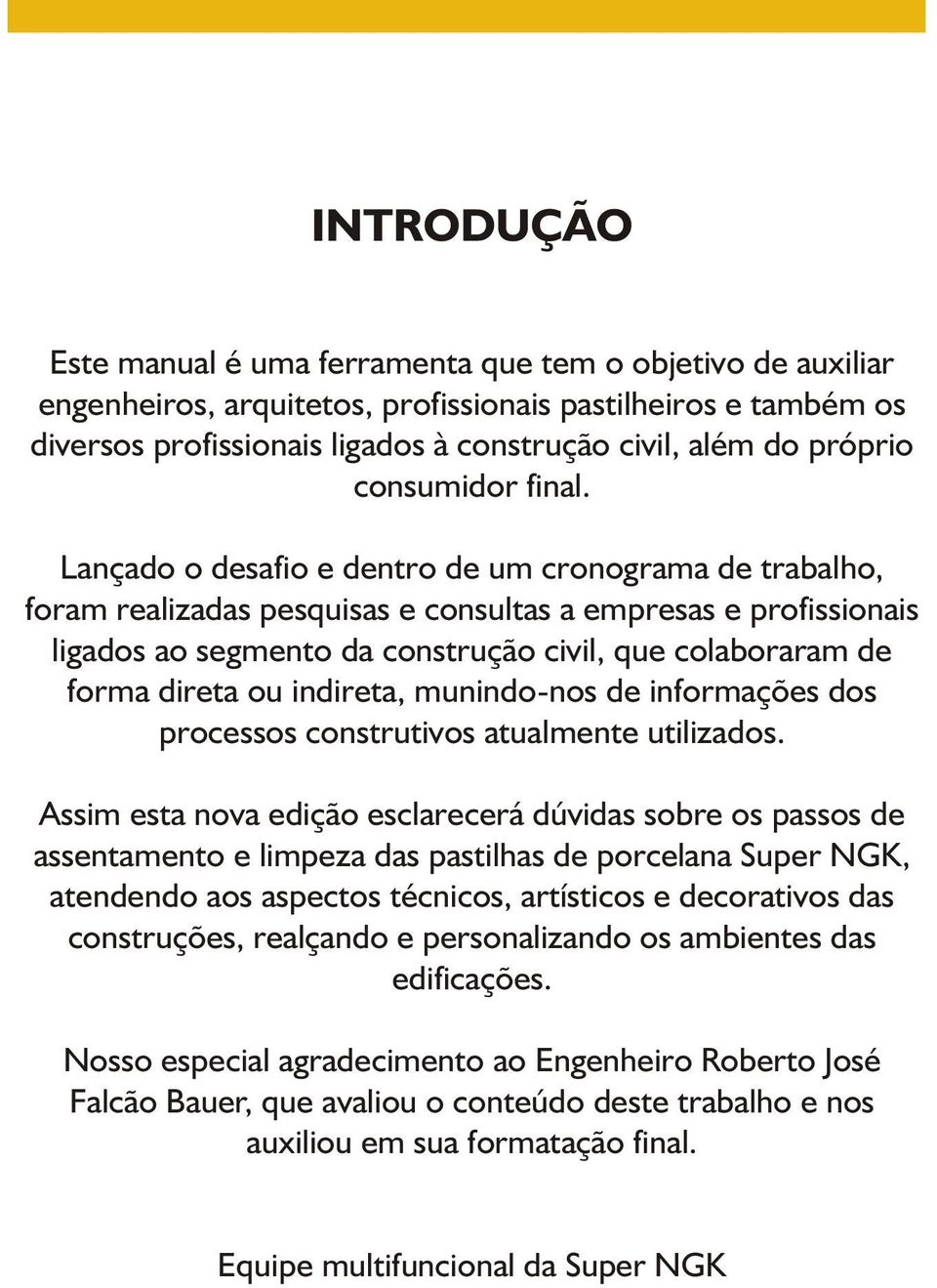 INTRODUÇÃO

Este manual é uma ferramenta que tem o objetivo de auxiliar engenheiros, arquitetos, profissionais pastilheiros e também os diversos profissionais ligados à construção civil, além do próprio consumidor final.

Lançado o desafio e dentro de um cronograma de trabalho, foram realizadas pesquisas e consultas a empresas e profissionais ligados ao segmento da construção civil, que colaboraram de forma direta ou indireta, munindo-nos de informações dos processos construtivos atualmente utilizados.

Assim esta nova edição esclarecerá dúvidas sobre os passos de assentamento e limpeza das pastilhas de porcelana Super NGK, atendendo aos aspectos técnicos, artísticos e decorativos das construções, realçando e personalizando os ambientes das edificações.

Nosso especial agradecimento ao Engenheiro Roberto José Falcão Bauer, que avaliou o conteúdo deste trabalho e nos auxiliou em sua formatação final.

Equipe multifuncional da Super NGK